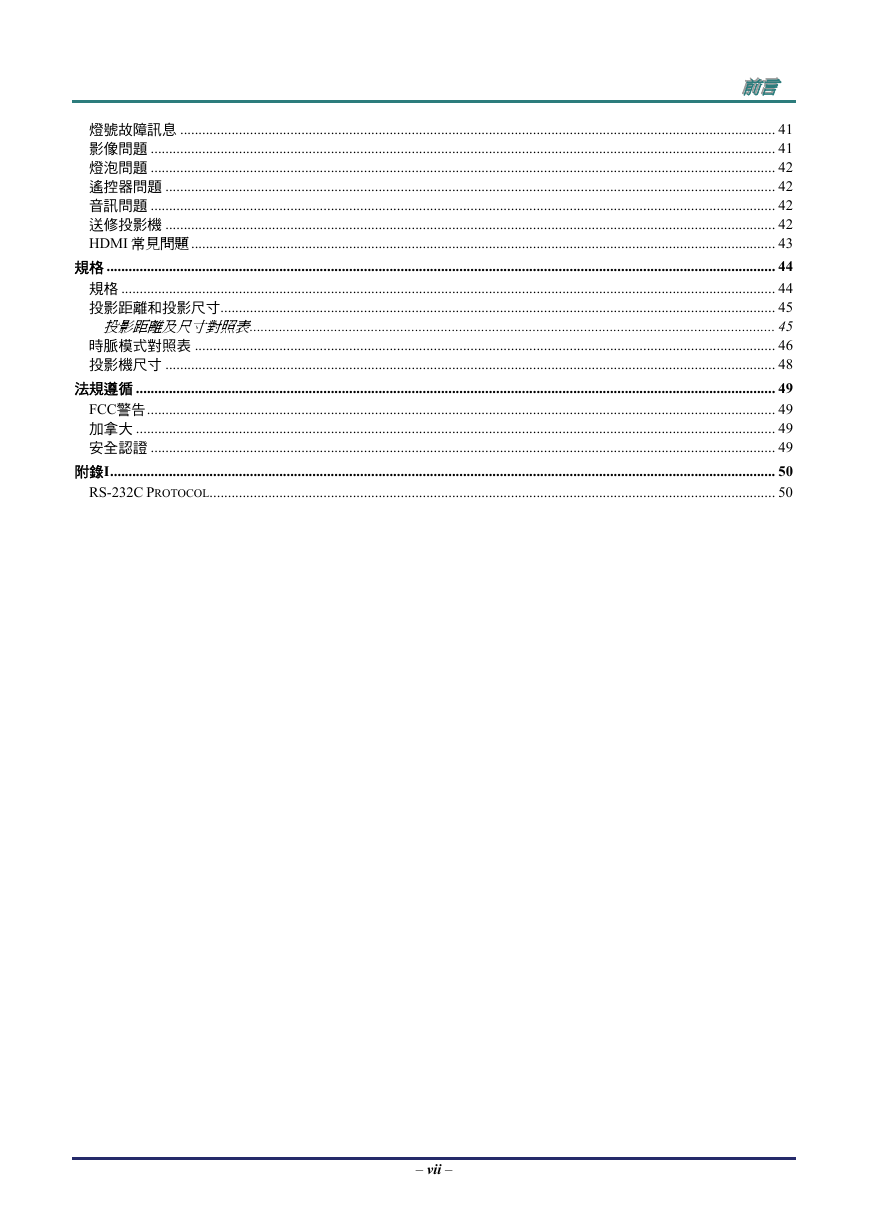 前言

燈號故障訊息 ........ 41
影像問題 ........ 41
燈泡問題 ........ 42
遙控器問題 ........ 42
音訊問題 ........ 42
送修投影機 ........ 42
HDMI 常見問題 ........ 43

規格 ........ 44
規格 ........ 44
投影距離和投影尺寸 ........ 45
投影距離及尺寸對照表 ........ 45
時脈模式對照表 ........ 46
投影機尺寸 ........ 48

法規遵循 ........ 49
FCC警告 ........ 49
加拿大 ........ 49
安全認證 ........ 49

附錄I ........ 50
RS-232C PROTOCOL ........ 50

– vii –